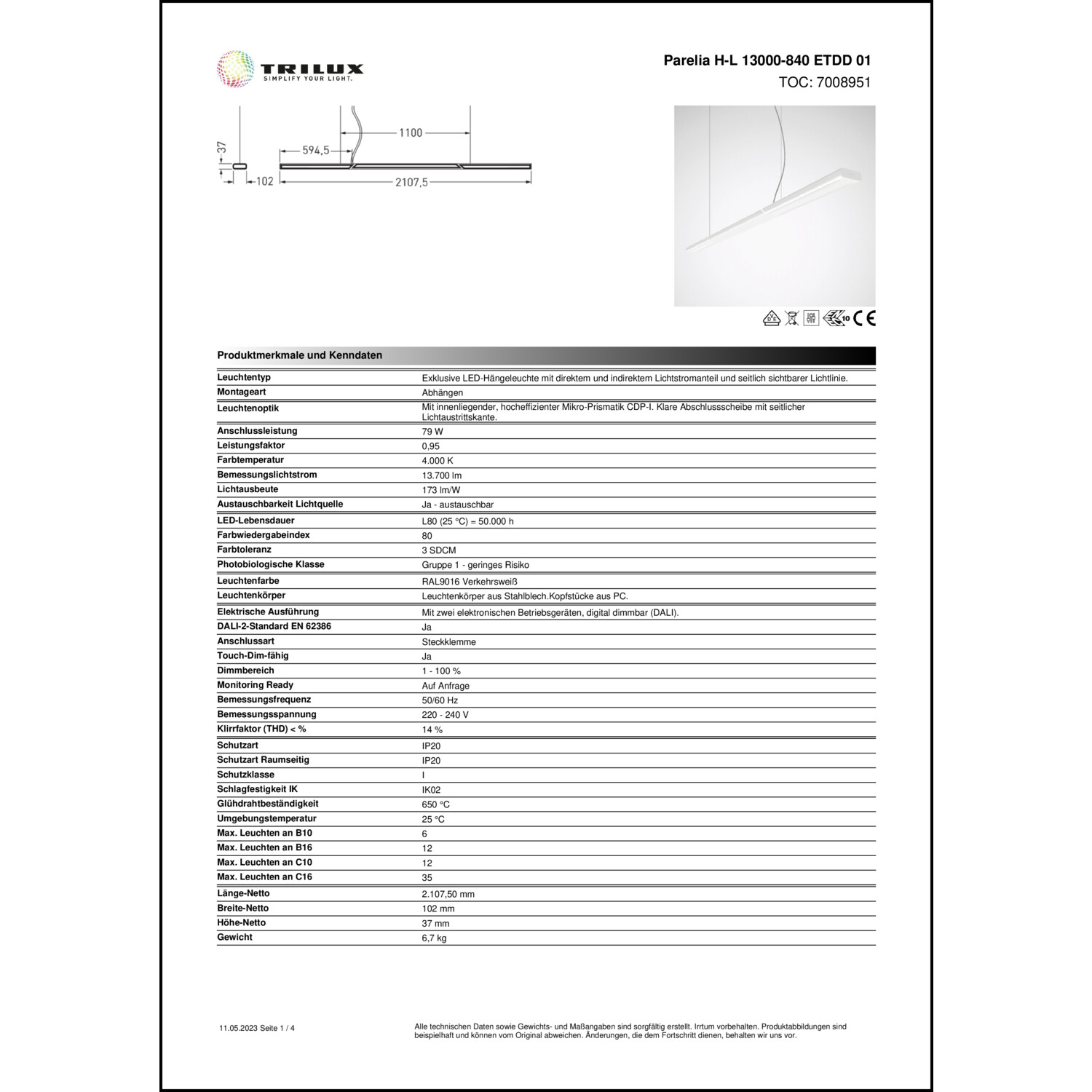 TRILUX
SIMPLIFY YOUR LIGHT.

Parelia H-L 13000-840 ETDD 01
TOC: 7008951

37
102
594,5
1100
2107,5

Produktmerkmale und Kenndaten

| | |
|---|---|
| Leuchtentyp | Exklusive LED-Hängeleuchte mit direktem und indirektem Lichtstromanteil und seitlich sichtbarer Lichtlinie. |
| Montageart | Abhängen |
| Leuchtenoptik | Mit innenliegender, hocheffizienter Mikro-Prismatik CDP-I. Klare Abschlussscheibe mit seitlicher Lichtaustrittskante. |
| Anschlussleistung | 79 W |
| Leistungsfaktor | 0,95 |
| Farbtemperatur | 4.000 K |
| Bemessungslichtstrom | 13.700 lm |
| Lichtausbeute | 173 lm/W |
| Austauschbarkeit Lichtquelle | Ja - austauschbar |
| LED-Lebensdauer | L80 (25 °C) = 50.000 h |
| Farbwiedergabeindex | 80 |
| Farbtoleranz | 3 SDCM |
| Photobiologische Klasse | Gruppe 1 - geringes Risiko |
| Leuchtenfarbe | RAL9016 Verkehrsweiß |
| Leuchtenkörper | Leuchtenkörper aus Stahlblech.Kopfstücke aus PC. |
| Elektrische Ausführung | Mit zwei elektronischen Betriebsgeräten, digital dimmbar (DALI). |
| DALI-2-Standard EN 62386 | Ja |
| Anschlussart | Steckklemme |
| Touch-Dim-fähig | Ja |
| Dimmbereich | 1 - 100 % |
| Monitoring Ready | Auf Anfrage |
| Bemessungsfrequenz | 50/60 Hz |
| Bemessungsspannung | 220 - 240 V |
| Klirrfaktor (THD) < % | 14 % |
| Schutzart | IP20 |
| Schutzart Raumseitig | IP20 |
| Schutzklasse | I |
| Schlagfestigkeit IK | IK02 |
| Glühdrahtbeständigkeit | 650 °C |
| Umgebungstemperatur | 25 °C |
| Max. Leuchten an B10 | 6 |
| Max. Leuchten an B16 | 12 |
| Max. Leuchten an C10 | 12 |
| Max. Leuchten an C16 | 35 |
| Länge-Netto | 2.107,50 mm |
| Breite-Netto | 102 mm |
| Höhe-Netto | 37 mm |
| Gewicht | 6,7 kg |

11.05.2023 Seite 1 / 4

Alle technischen Daten sowie Gewichts- und Maßangaben sind sorgfältig erstellt. Irrtum vorbehalten. Produktabbildungen sind beispielhaft und können vom Original abweichen. Änderungen, die dem Fortschritt dienen, behalten wir uns vor.